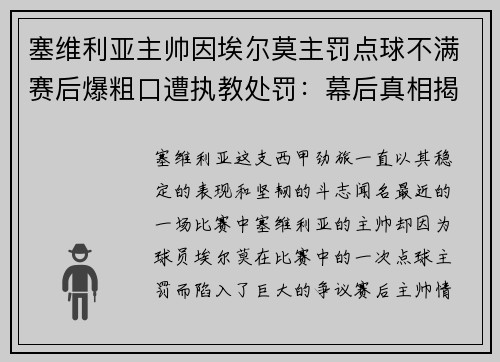 塞维利亚主帅因埃尔莫主罚点球不满赛后爆粗口遭执教处罚：幕后真相揭

塞维利亚这支西甲劲旅一直以其稳定的表现和坚韧的斗志闻名最近的一场比赛中塞维利亚的主帅却因为球员埃尔莫在比赛中的一次点球主罚而陷入了巨大的争议赛后主帅情